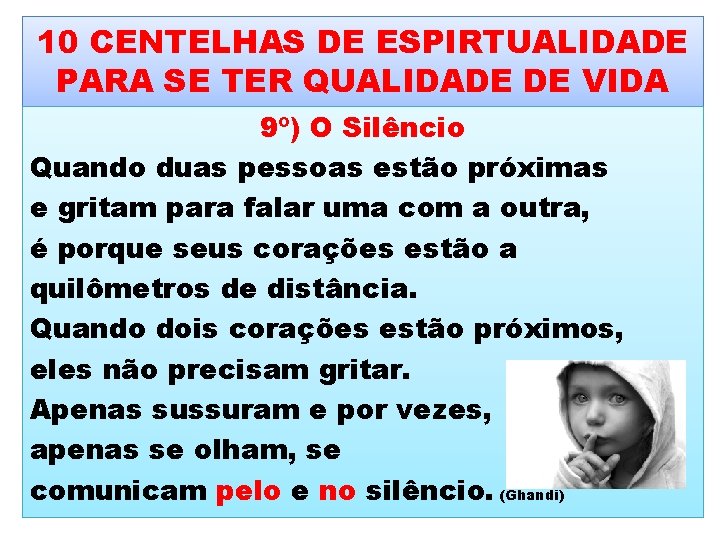 10 CENTELHAS DE ESPIRTUALIDADE PARA SE TER QUALIDADE DE VIDA

9º) O Silêncio

Quando duas pessoas estão próximas e gritam para falar uma com a outra, é porque seus corações estão a quilômetros de distância.
Quando dois corações estão próximos, eles não precisam gritar.
Apenas sussuram e por vezes, apenas se olham, se comunicam pelo e no silêncio. (Ghandi)